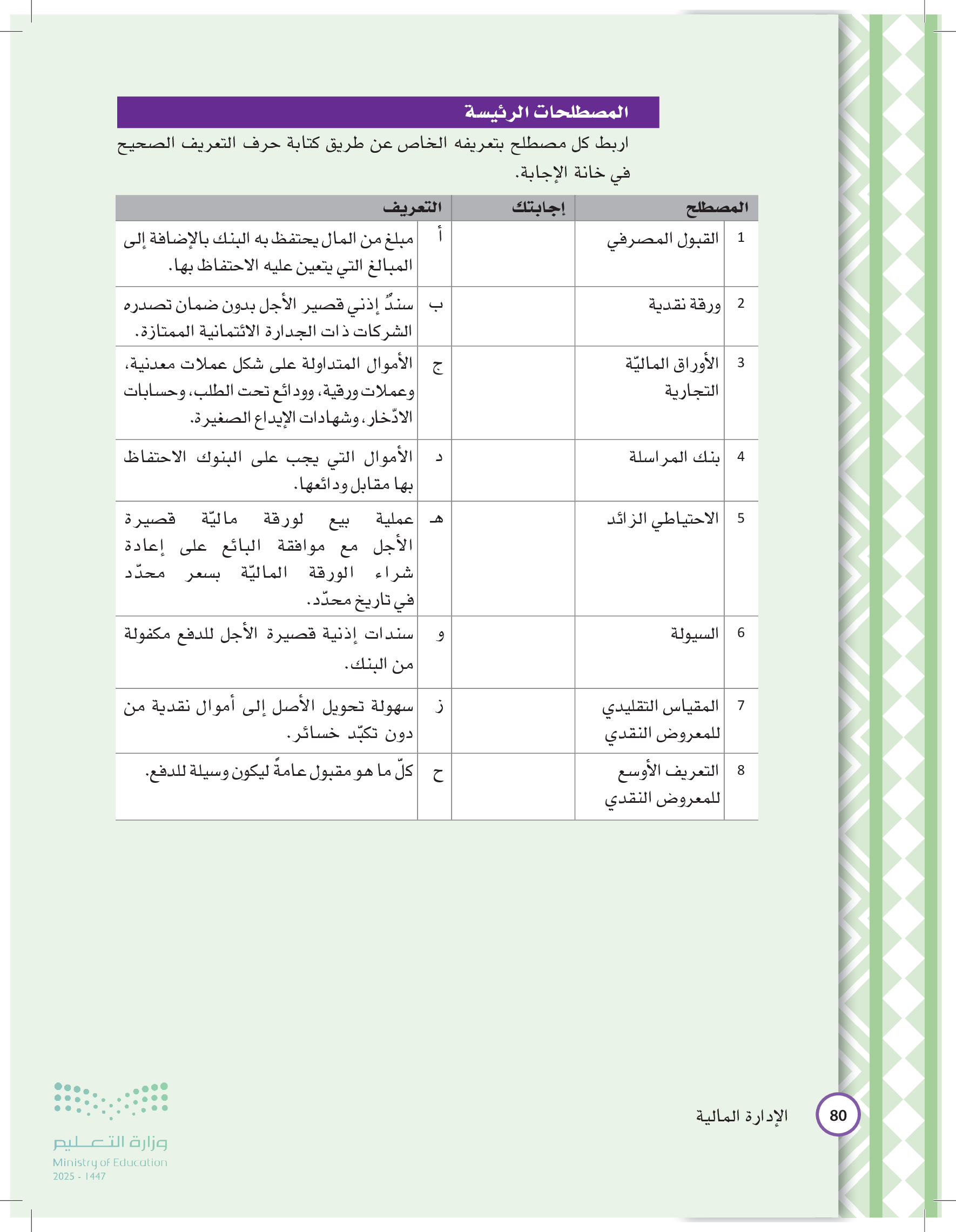 المصطلحات الرئيسة

اربط كل مصطلح بتعريفه الخاص عن طريق كتابة حرف التعريف الصحيح في خانة الإجابة.

| | المصطلح | إجابتك | | التعريف |
|---|---|---|---|---|
| 1 | القبول المصرفي | | أ | مبلغ من المال يحتفظ به البنك بالإضافة إلى المبالغ التي يتعين عليه الاحتفاظ بها. |
| 2 | ورقة نقدية | | ب | سندٌ إذني قصير الأجل بدون ضمان تصدره الشركات ذات الجدارة الائتمانية الممتازة. |
| 3 | الأوراق الماليّة التجارية | | ج | الأموال المتداولة على شكل عملات معدنية، وعملات ورقية، وودائع تحت الطلب، وحسابات الادّخار، وشهادات الإيداع الصغيرة. |
| 4 | بنك المراسلة | | د | الأموال التي يجب على البنوك الاحتفاظ بها مقابل ودائعها. |
| 5 | الاحتياطي الزائد | | هـ | عملية بيع لورقة ماليّة قصيرة الأجل مع موافقة البائع على إعادة شراء الورقة الماليّة بسعر محدّد في تاريخ محدّد. |
| 6 | السيولة | | و | سندات إذنية قصيرة الأجل للدفع مكفولة من البنك. |
| 7 | المقياس التقليدي للمعروض النقدي | | ز | سهولة تحويل الأصل إلى أموال نقدية من دون تكبّد خسائر. |
| 8 | التعريف الأوسع للمعروض النقدي | | ح | كلّ ما هو مقبول عامةً ليكون وسيلة للدفع. |

80 الإدارة المالية

وزارة التعليم
Ministry of Education
2025 - 1447